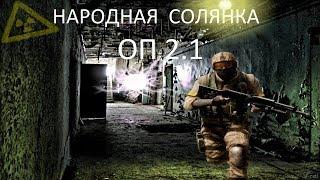 НАРОДНАЯ СОЛЯНКА
ОП 2.1